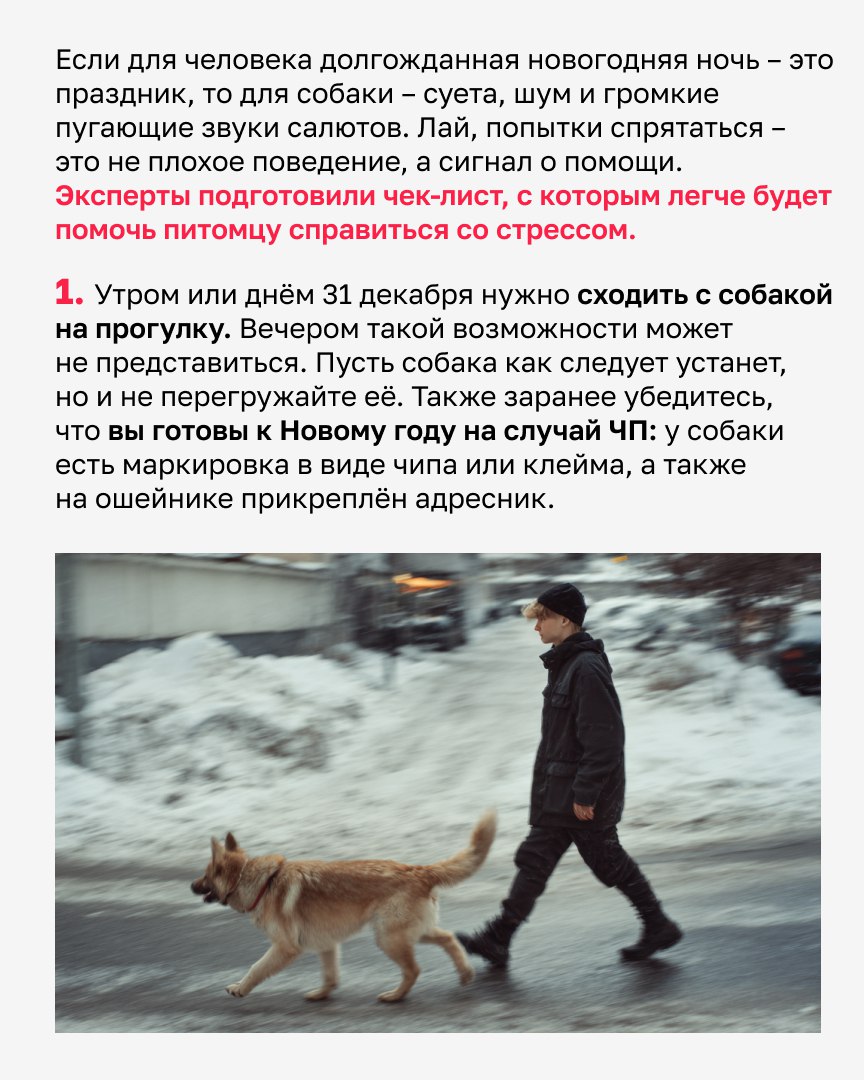 Если для человека долгожданная новогодняя ночь – это праздник, то для собаки – суета, шум и громкие пугающие звуки салютов. Лай, попытки спрятаться – это не плохое поведение, а сигнал о помощи. Эксперты подготовили чек-лист, с которым легче будет помочь питомцу справиться со стрессом.

1. Утром или днём 31 декабря нужно сходить с собакой на прогулку. Вечером такой возможности может не представиться. Пусть собака как следует устанет, но и не перегружайте её. Также заранее убедитесь, что вы готовы к Новому году на случай ЧП: у собаки есть маркировка в виде чипа или клейма, а также на ошейнике прикреплён адресник.